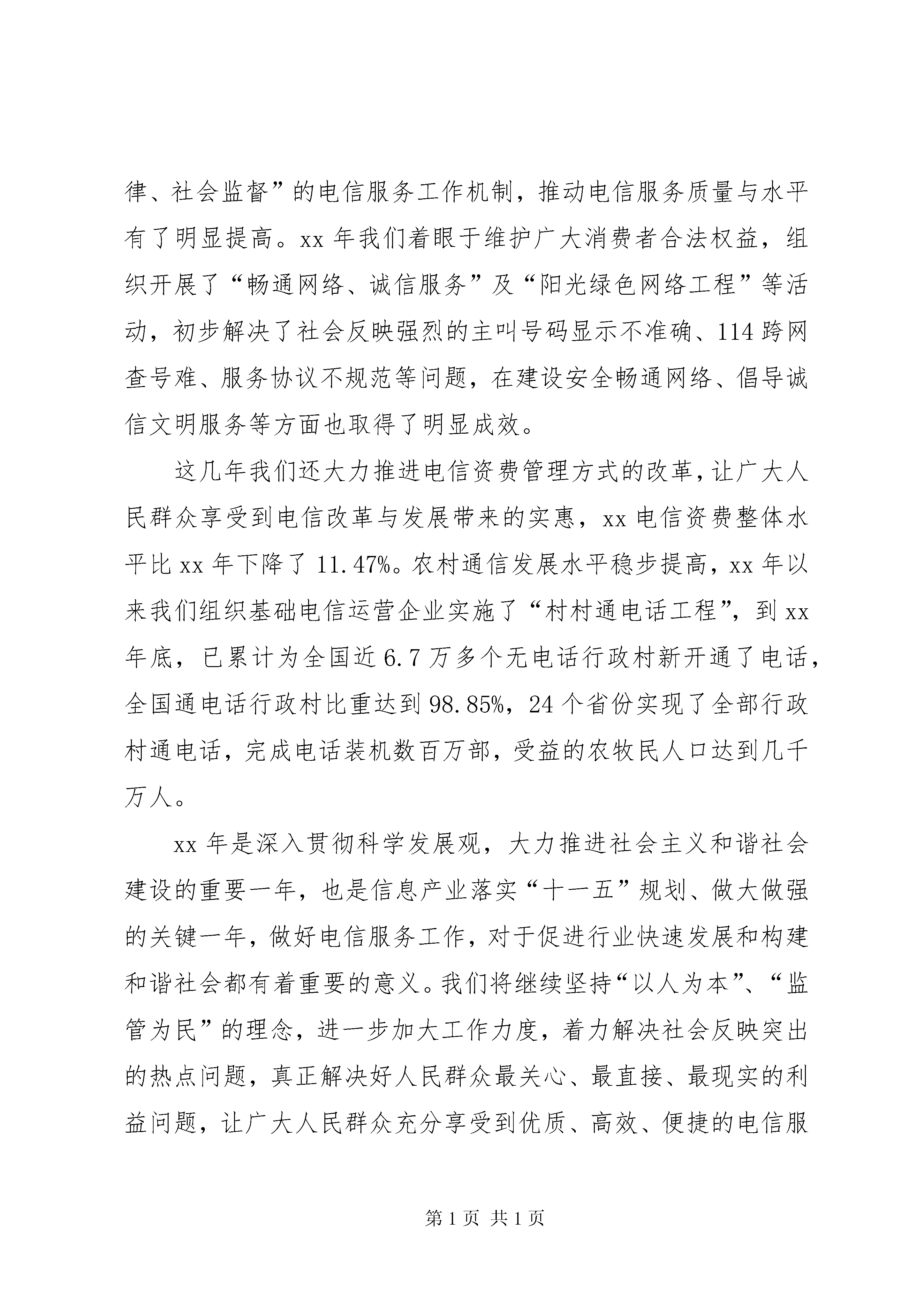 律、社会监督”的电信服务工作机制，推动电信服务质量与水平有了明显提高。xx 年我们着眼于维护广大消费者合法权益，组织开展了“畅通网络、诚信服务”及“阳光绿色网络工程”等活动，初步解决了社会反映强烈的主叫号码显示不准确、114 跨网查号难、服务协议不规范等问题，在建设安全畅通网络、倡导诚信文明服务等方面也取得了明显成效。

这几年我们还大力推进电信资费管理方式的改革，让广大人民群众享受到电信改革与发展带来的实惠，xx 电信资费整体水平比 xx 年下降了 11.47%。农村通信发展水平稳步提高，xx 年以来我们组织基础电信运营企业实施了“村村通电话工程”，到 xx 年底，已累计为全国近 6.7 万多个无电话行政村新开通了电话，全国通电话行政村比重达到 98.85%，24 个省份实现了全部行政村通电话，完成电话装机数百万部，受益的农牧民人口达到几千万人。

xx 年是深入贯彻科学发展观，大力推进社会主义和谐社会建设的重要一年，也是信息产业落实“十一五”规划、做大做强的关键一年，做好电信服务工作，对于促进行业快速发展和构建和谐社会都有着重要的意义。我们将继续坚持“以人为本”、“监管为民”的理念，进一步加大工作力度，着力解决社会反映突出的热点问题，真正解决好人民群众最关心、最直接、最现实的利益问题，让广大人民群众充分享受到优质、高效、便捷的电信服

第 1 页 共 1 页